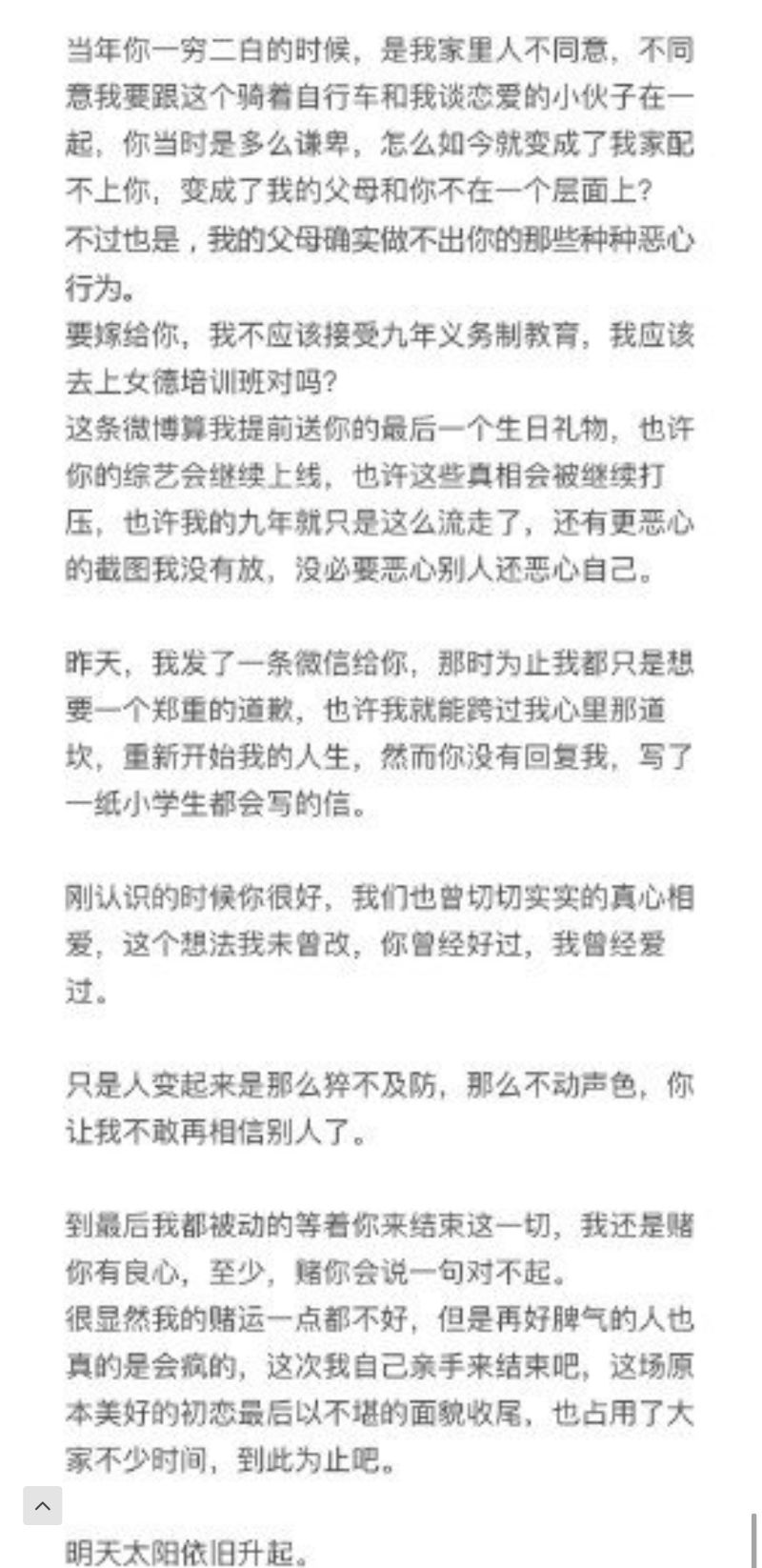 当年你一穷二白的时候，是我家里人不同意，不同意我要跟这个骑着自行车和我谈恋爱的小伙子在一起，你当时是多么谦卑，怎么如今就变成了我家配不上你，变成了我的父母和你不在一个层面上?
不过也是，我的父母确实做不出你的那些种种恶心行为。
要嫁给你，我不应该接受九年义务制教育，我应该去上女德培训班对吗?
这条微博算我提前送你的最后一个生日礼物，也许你的综艺会继续上线，也许这些真相会被继续打压，也许我的九年就只是这么流走了，还有更恶心的截图我没有放，没必要恶心别人还恶心自己。

昨天，我发了一条微信给你，那时为止我都只是想要一个郑重的道歉，也许我就能跨过我心里那道坎，重新开始我的人生，然而你没有回复我，写了一纸小学生都会写的信。

刚认识的时候你很好，我们也曾切切实实的真心相爱，这个想法我未曾改，你曾经好过，我曾经爱过。

只是人变起来是那么猝不及防，那么不动声色，你让我不敢再相信别人了。

到最后我都被动的等着你来结束这一切，我还是赌你有良心，至少，赌你会说一句对不起。
很显然我的赌运一点都不好，但是再好脾气的人也真的是会疯的，这次我自己亲手来结束吧，这场原本美好的初恋最后以不堪的面貌收尾，也占用了大家不少时间，到此为止吧。

明天太阳依旧升起。